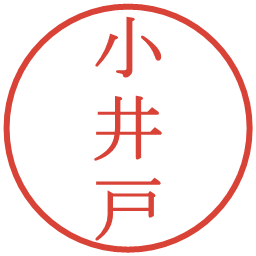 小井戸